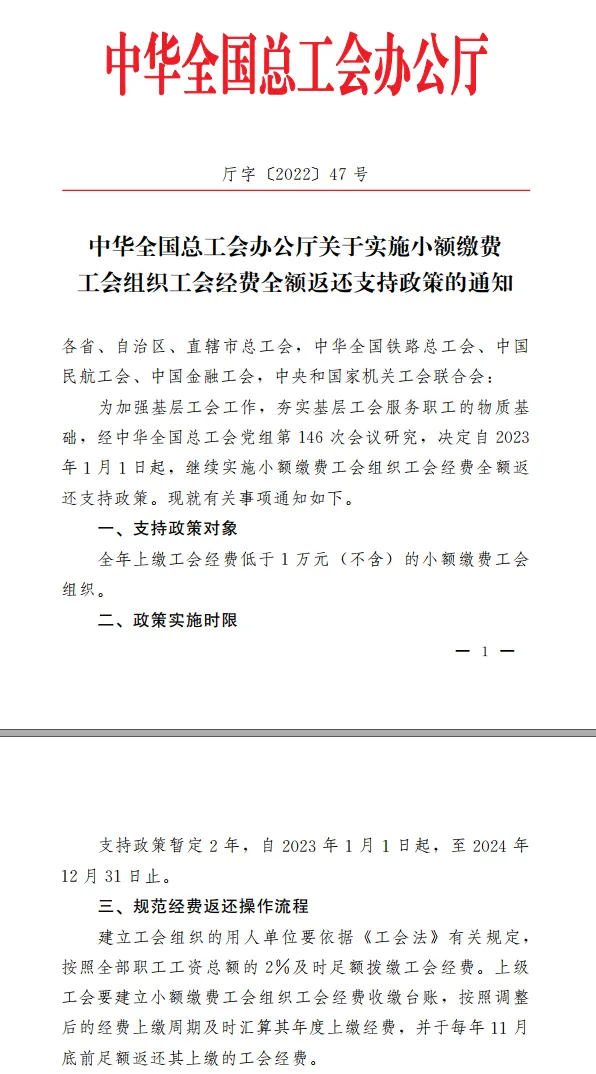 中华全国总工会办公厅

厅字〔2022〕47号

中华全国总工会办公厅关于实施小额缴费工会组织工会经费全额返还支持政策的通知

各省、自治区、直辖市总工会，中华全国铁路总工会、中国民航工会、中国金融工会，中央和国家机关工会联合会：

为加强基层工会工作，夯实基层工会服务职工的物质基础，经中华全国总工会党组第146次会议研究，决定自2023年1月1日起，继续实施小额缴费工会组织工会经费全额返还支持政策。现就有关事项通知如下。

一、支持政策对象

全年上缴工会经费低于1万元（不含）的小额缴费工会组织。

二、政策实施时限

— 1 —

支持政策暂定2年，自2023年1月1日起，至2024年12月31日止。

三、规范经费返还操作流程

建立工会组织的用人单位要依据《工会法》有关规定，按照全部职工工资总额的2%及时足额拨缴工会经费。上级工会要建立小额缴费工会组织工会经费收缴台账，按照调整后的经费上缴周期及时汇算其年度上缴经费，并于每年11月底前足额返还其上缴的工会经费。